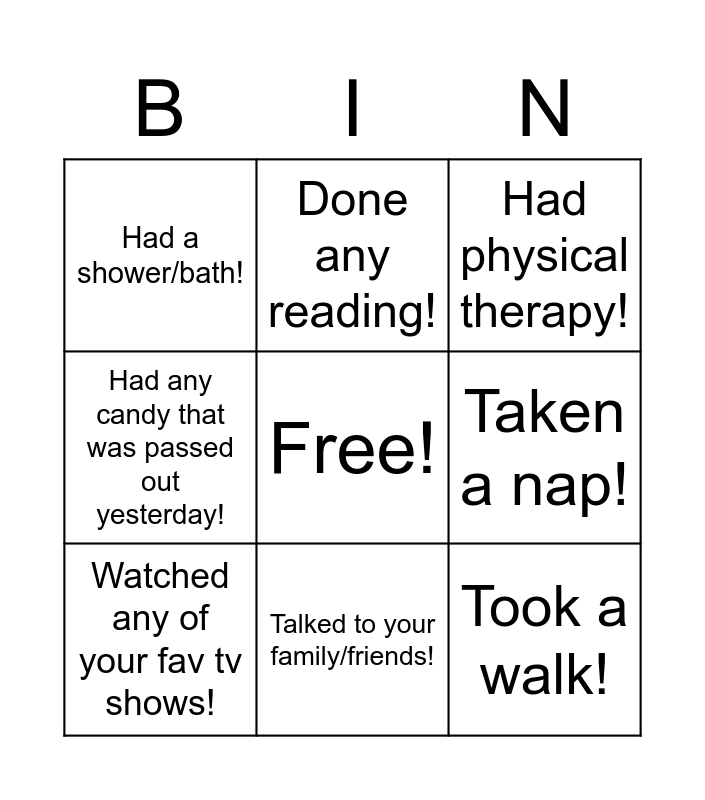 | B | I | N |
|---|---|---|
| Had a shower/bath! | Done any reading! | Had physical therapy! |
| Had any candy that was passed out yesterday! | Free! | Taken a nap! |
| Watched any of your fav tv shows! | Talked to your family/friends! | Took a walk! |